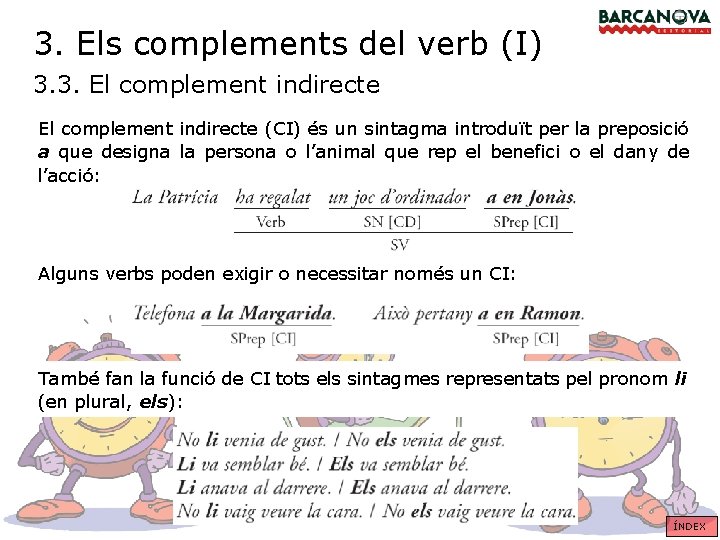 BARCANOVA
EDITORIAL

3. Els complements del verb (I)

3.3. El complement indirecte

El complement indirecte (CI) és un sintagma introduït per la preposició a que designa la persona o l'animal que rep el benefici o el dany de l'acció:

La Patrícia ha regalat un joc d'ordinador a en Jonàs.
Verb SN [CD] SPrep [CI]
SV

Alguns verbs poden exigir o necessitar només un CI:

Telefona a la Margarida.
SPrep [CI]

Això pertany a en Ramon.
SPrep [CI]

També fan la funció de CI tots els sintagmes representats pel pronom li (en plural, els):

No li venia de gust. / No els venia de gust.
Li va semblar bé. / Els va semblar bé.
Li anava al darrere. / Els anava al darrere.
No li vaig veure la cara. / No els vaig veure la cara.

ÍNDEX